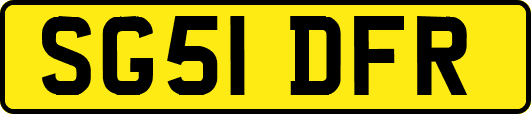 SG51 DFR